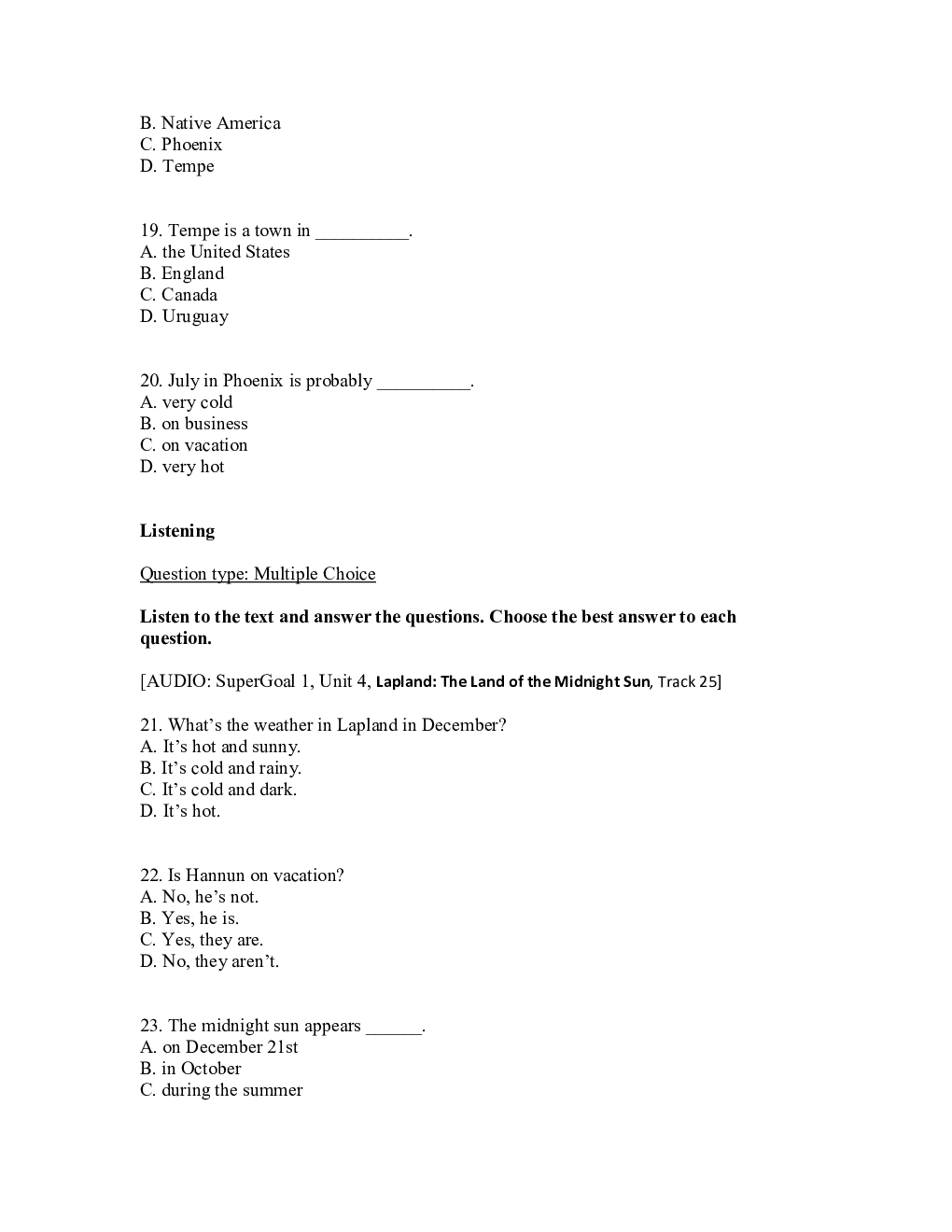 B. Native America
C. Phoenix
D. Tempe

19. Tempe is a town in __________.
A. the United States
B. England
C. Canada
D. Uruguay

20. July in Phoenix is probably __________.
A. very cold
B. on business
C. on vacation
D. very hot

Listening

Question type: Multiple Choice

Listen to the text and answer the questions. Choose the best answer to each question.

[AUDIO: SuperGoal 1, Unit 4, Lapland: The Land of the Midnight Sun, Track 25]

21. What's the weather in Lapland in December?
A. It's hot and sunny.
B. It's cold and rainy.
C. It's cold and dark.
D. It's hot.

22. Is Hannun on vacation?
A. No, he's not.
B. Yes, he is.
C. Yes, they are.
D. No, they aren't.

23. The midnight sun appears ______.
A. on December 21st
B. in October
C. during the summer